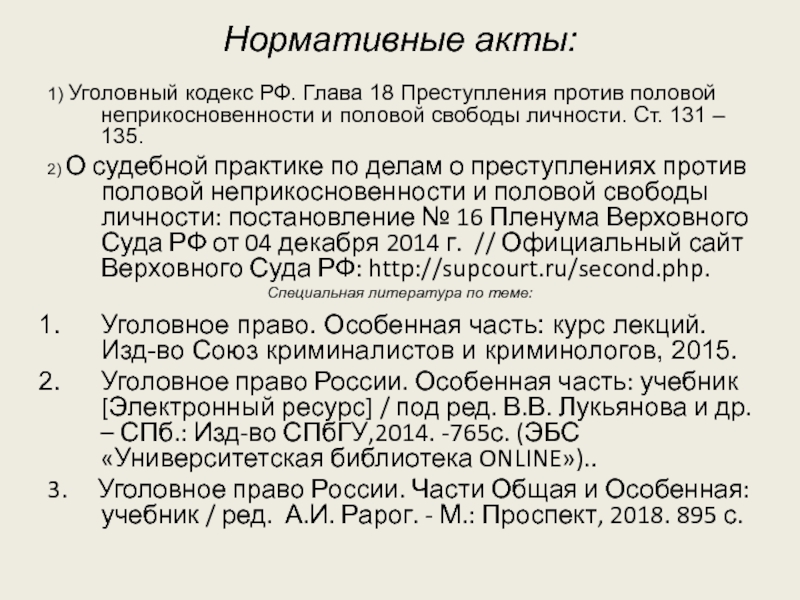 Нормативные акты:

1) Уголовный кодекс РФ. Глава 18 Преступления против половой неприкосновенности и половой свободы личности. Ст. 131 – 135.

2) О судебной практике по делам о преступлениях против половой неприкосновенности и половой свободы личности: постановление № 16 Пленума Верховного Суда РФ от 04 декабря 2014 г. // Официальный сайт Верховного Суда РФ: http://supcourt.ru/second.php.

Специальная литература по теме:

1. Уголовное право. Особенная часть: курс лекций. Изд-во Союз криминалистов и криминологов, 2015.
2. Уголовное право России. Особенная часть: учебник [Электронный ресурс] / под ред. В.В. Лукьянова и др. – СПб.: Изд-во СПбГУ,2014. -765с. (ЭБС «Университетская библиотека ONLINE»)..
3. Уголовное право России. Части Общая и Особенная: учебник / ред. А.И. Рарог. - М.: Проспект, 2018. 895 с.